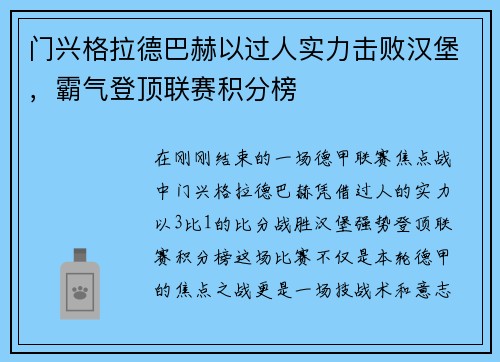 门兴格拉德巴赫以过人实力击败汉堡，霸气登顶联赛积分榜

在刚刚结束的一场德甲联赛焦点战中门兴格拉德巴赫凭借过人的实力以3比1的比分战胜汉堡强势登顶联赛积分榜这场比赛不仅是本轮德甲的焦点之战更是一场技战术和意志